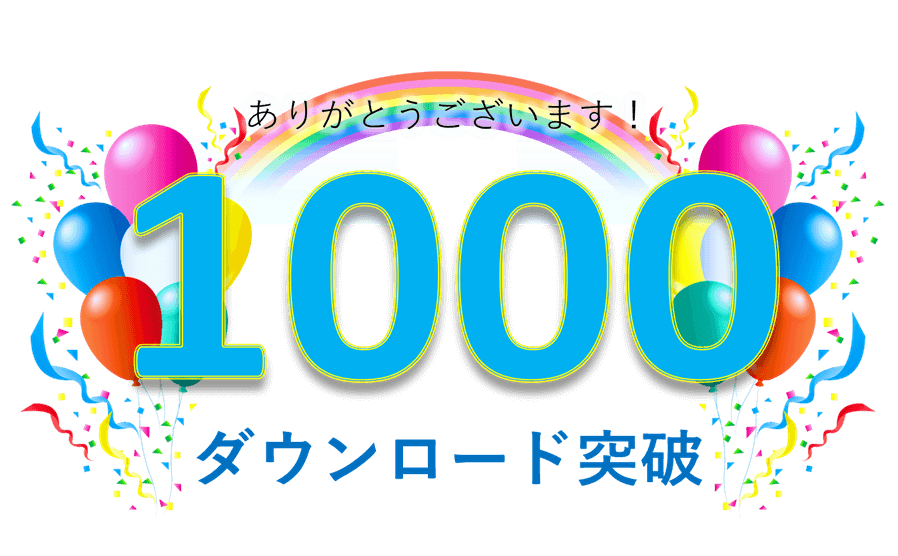 ありがとうございます！

1000

ダウンロード突破